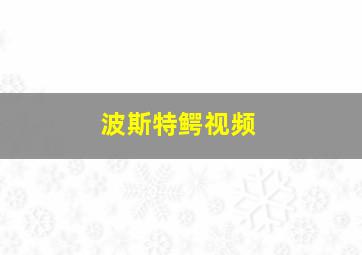 波斯特鳄视频